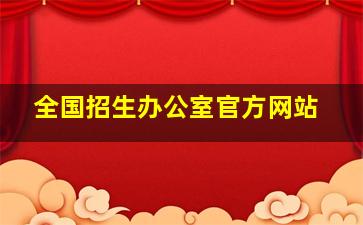 全国招生办公室官方网站